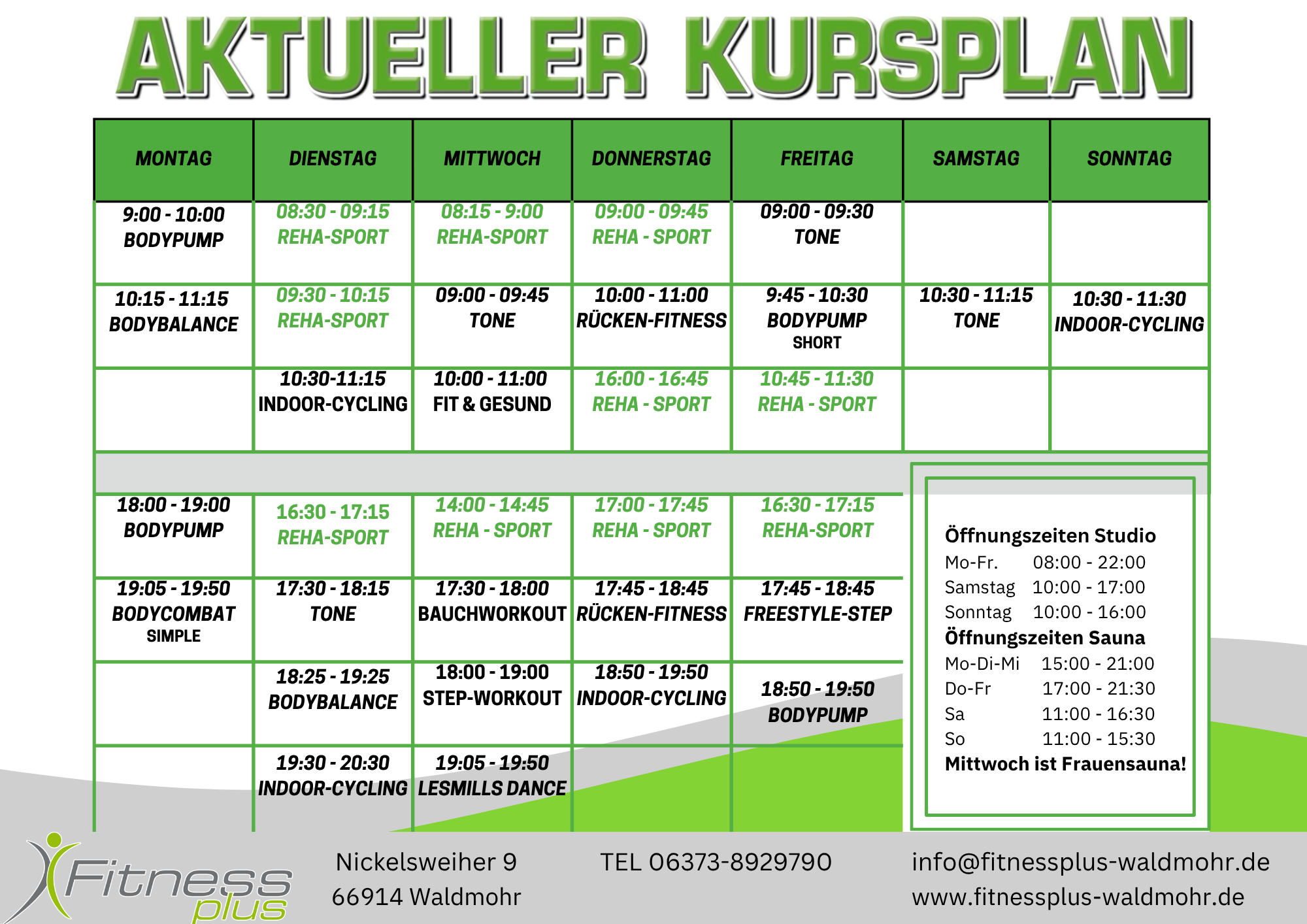 AKTUELLER KURSPLAN

| MONTAG | DIENSTAG | MITTWOCH | DONNERSTAG | FREITAG | SAMSTAG | SONNTAG |
|---|---|---|---|---|---|---|
| 9:00 - 10:00 BODYPUMP | 08:30 - 09:15 REHA-SPORT | 08:15 - 9:00 REHA-SPORT | 09:00 - 09:45 REHA - SPORT | 09:00 - 09:30 TONE | | |
| 10:15 - 11:15 BODYBALANCE | 09:30 - 10:15 REHA-SPORT | 09:00 - 09:45 TONE | 10:00 - 11:00 RÜCKEN-FITNESS | 9:45 - 10:30 BODYPUMP SHORT | 10:30 - 11:15 TONE | 10:30 - 11:30 INDOOR-CYCLING |
| | 10:30-11:15 INDOOR-CYCLING | 10:00 - 11:00 FIT & GESUND | 16:00 - 16:45 REHA - SPORT | 10:45 - 11:30 REHA - SPORT | | |
| 18:00 - 19:00 BODYPUMP | 16:30 - 17:15 REHA-SPORT | 14:00 - 14:45 REHA - SPORT | 17:00 - 17:45 REHA - SPORT | 16:30 - 17:15 REHA-SPORT | | |
| 19:05 - 19:50 BODYCOMBAT SIMPLE | 17:30 - 18:15 TONE | 17:30 - 18:00 BAUCHWORKOUT | 17:45 - 18:45 RÜCKEN-FITNESS | 17:45 - 18:45 FREESTYLE-STEP | | |
| | 18:25 - 19:25 BODYBALANCE | 18:00 - 19:00 STEP-WORKOUT | 18:50 - 19:50 INDOOR-CYCLING | 18:50 - 19:50 BODYPUMP | | |
| | 19:30 - 20:30 INDOOR-CYCLING | 19:05 - 19:50 LESMILLS DANCE | | | | |

Öffnungszeiten Studio
Mo-Fr. 08:00 - 22:00
Samstag 10:00 - 17:00
Sonntag 10:00 - 16:00
Öffnungszeiten Sauna
Mo-Di-Mi 15:00 - 21:00
Do-Fr 17:00 - 21:30
Sa 11:00 - 16:30
So 11:00 - 15:30
Mittwoch ist Frauensauna!

Fitness plus

Nickelsweiher 9
66914 Waldmohr

TEL 06373-8929790

info@fitnessplus-waldmohr.de
www.fitnessplus-waldmohr.de